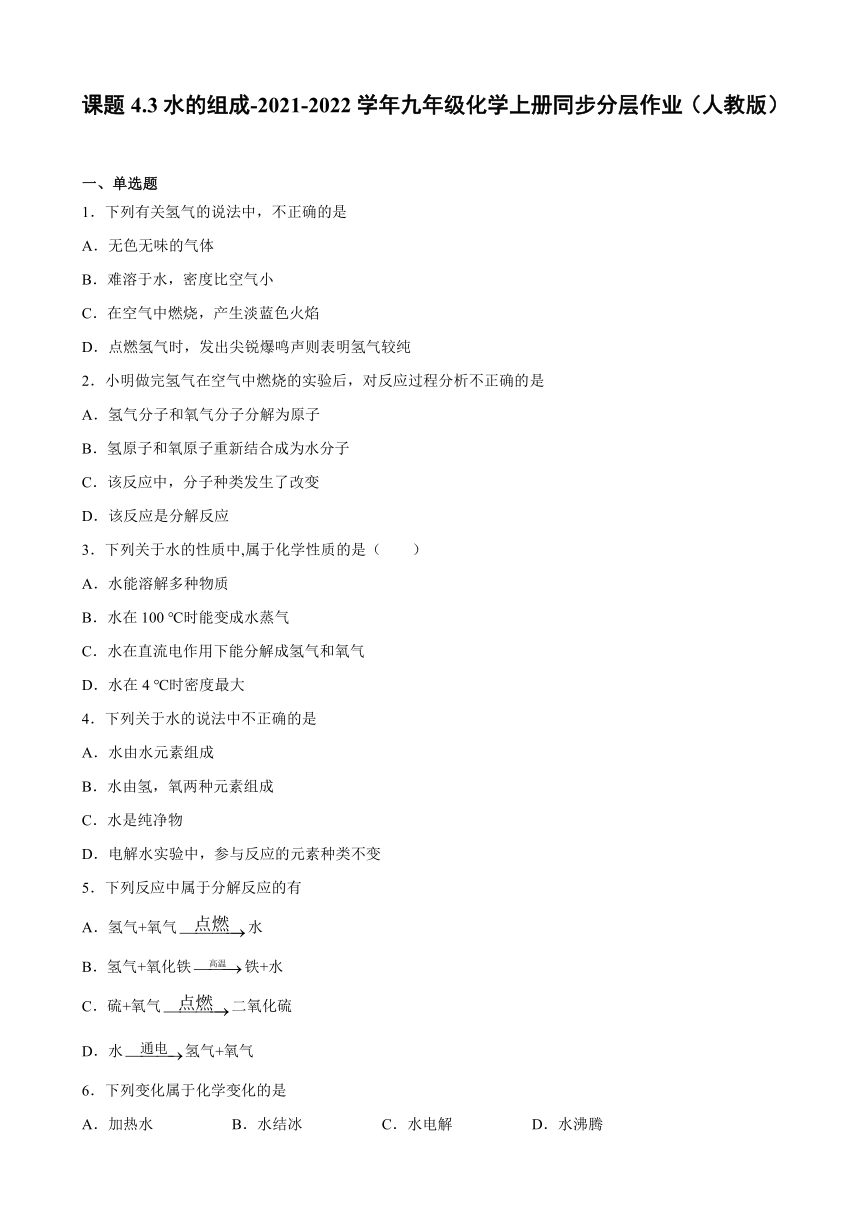 课题 4.3 水的组成-2021-2022 学年九年级化学上册同步分层作业（人教版）

一、单选题

1．下列有关氢气的说法中，不正确的是

A．无色无味的气体

B．难溶于水，密度比空气小

C．在空气中燃烧，产生淡蓝色火焰

D．点燃氢气时，发出尖锐爆鸣声则表明氢气较纯

2．小明做完氢气在空气中燃烧的实验后，对反应过程分析不正确的是

A．氢气分子和氧气分子分解为原子

B．氢原子和氧原子重新结合成为水分子

C．该反应中，分子种类发生了改变

D．该反应是分解反应

3．下列关于水的性质中,属于化学性质的是（　　）

A．水能溶解多种物质

B．水在 100 ℃时能变成水蒸气

C．水在直流电作用下能分解成氢气和氧气

D．水在 4 ℃时密度最大

4．下列关于水的说法中不正确的是

A．水由水元素组成

B．水由氢，氧两种元素组成

C．水是纯净物

D．电解水实验中，参与反应的元素种类不变

5．下列反应中属于分解反应的有

A．氢气+氧气 $\xrightarrow{点燃}$ 水

B．氢气+氧化铁 $\xrightarrow{高温}$ 铁+水

C．硫+氧气 $\xrightarrow{点燃}$ 二氧化硫

D．水 $\xrightarrow{通电}$ 氢气+氧气

6．下列变化属于化学变化的是

A．加热水　　B．水结冰　　C．水电解　　D．水沸腾